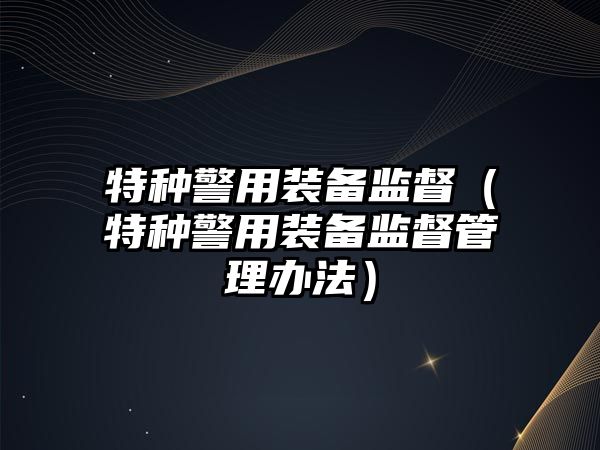 特种警用装备监督（特种警用装备监督管理办法）